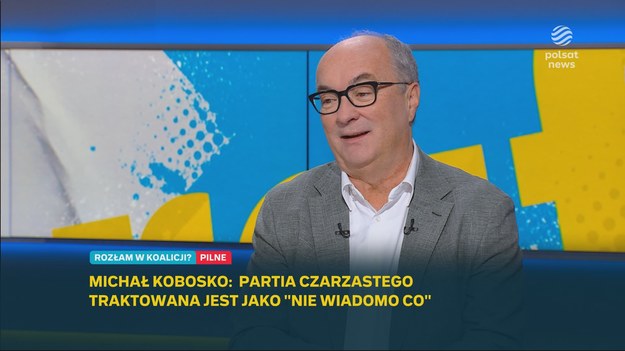 polsat news

ROZŁAM W KOALICJI? PILNE

MICHAŁ KOBOSKO: PARTIA CZARZASTEGO TRAKTOWANA JEST JAKO "NIE WIADOMO CO"